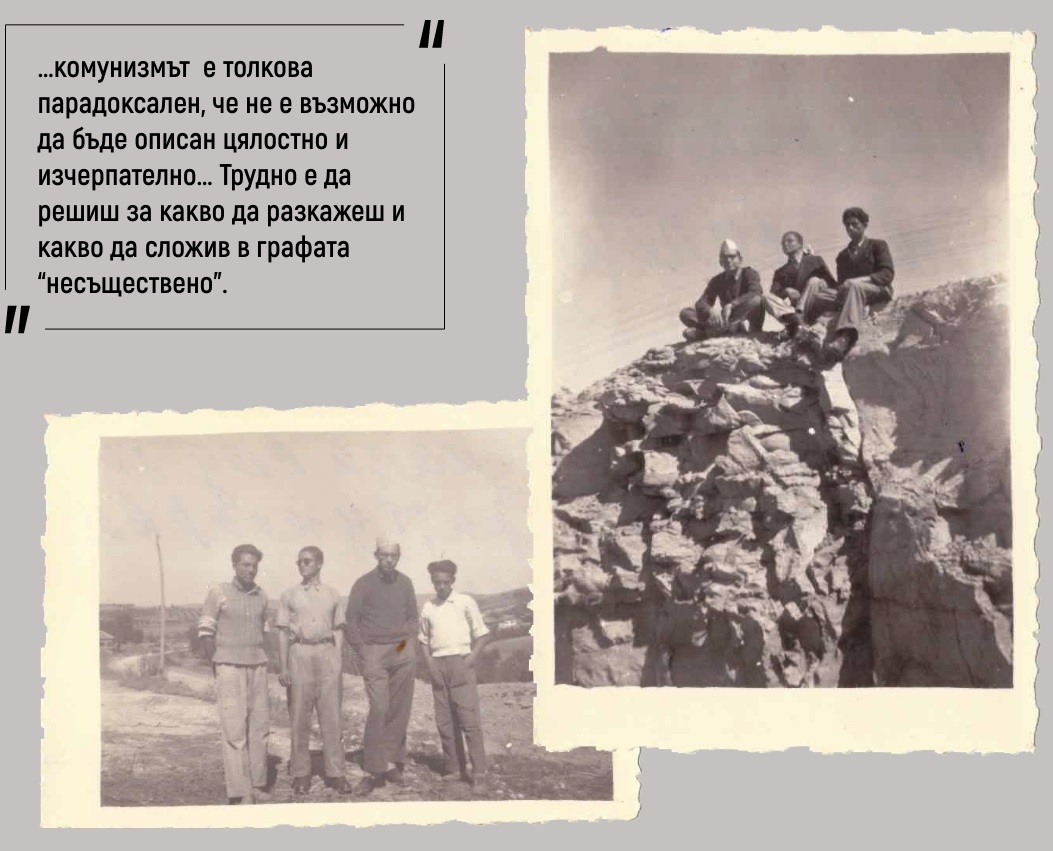 "

...комунизмът е толкова парадоксален, че не е възможно да бъде описан цялостно и изчерпателно... Трудно е да решиш за какво да разкажеш и какво да сложив в графата "несъществено".

"